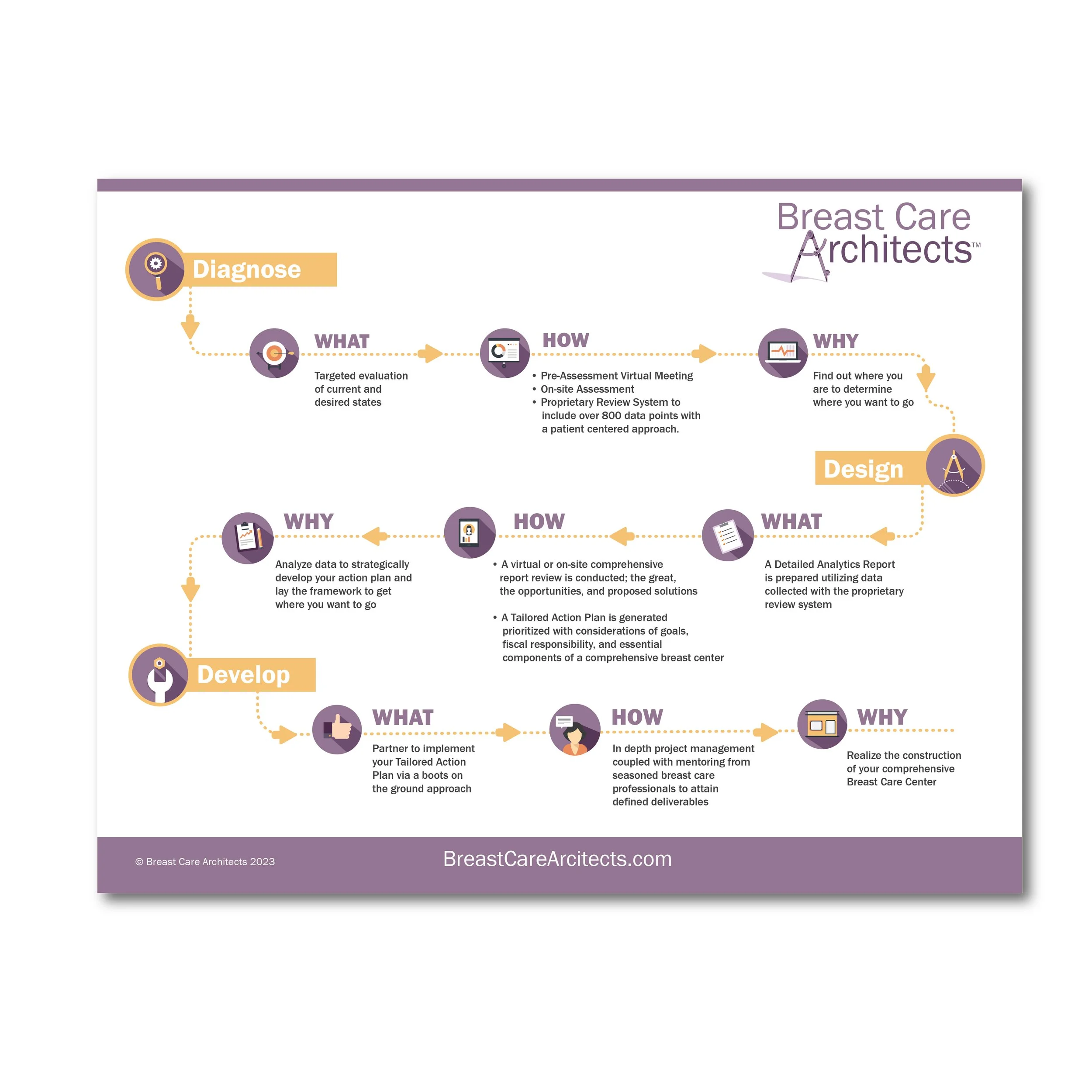 Breast Care Architects™

Diagnose

WHAT
Targeted evaluation of current and desired states

HOW
• Pre-Assessment Virtual Meeting
• On-site Assessment
• Proprietary Review System to include over 800 data points with a patient centered approach.

WHY
Find out where you are to determine where you want to go

Design

WHAT
A Detailed Analytics Report is prepared utilizing data collected with the proprietary review system

HOW
• A virtual or on-site comprehensive report review is conducted; the great, the opportunities, and proposed solutions

• A Tailored Action Plan is generated prioritized with considerations of goals, fiscal responsibility, and essential components of a comprehensive breast center

WHY
Analyze data to strategically develop your action plan and lay the framework to get where you want to go

Develop

WHAT
Partner to implement your Tailored Action Plan via a boots on the ground approach

HOW
In depth project management coupled with mentoring from seasoned breast care professionals to attain defined deliverables

WHY
Realize the construction of your comprehensive Breast Care Center

© Breast Care Architects 2023

BreastCareArcitects.com